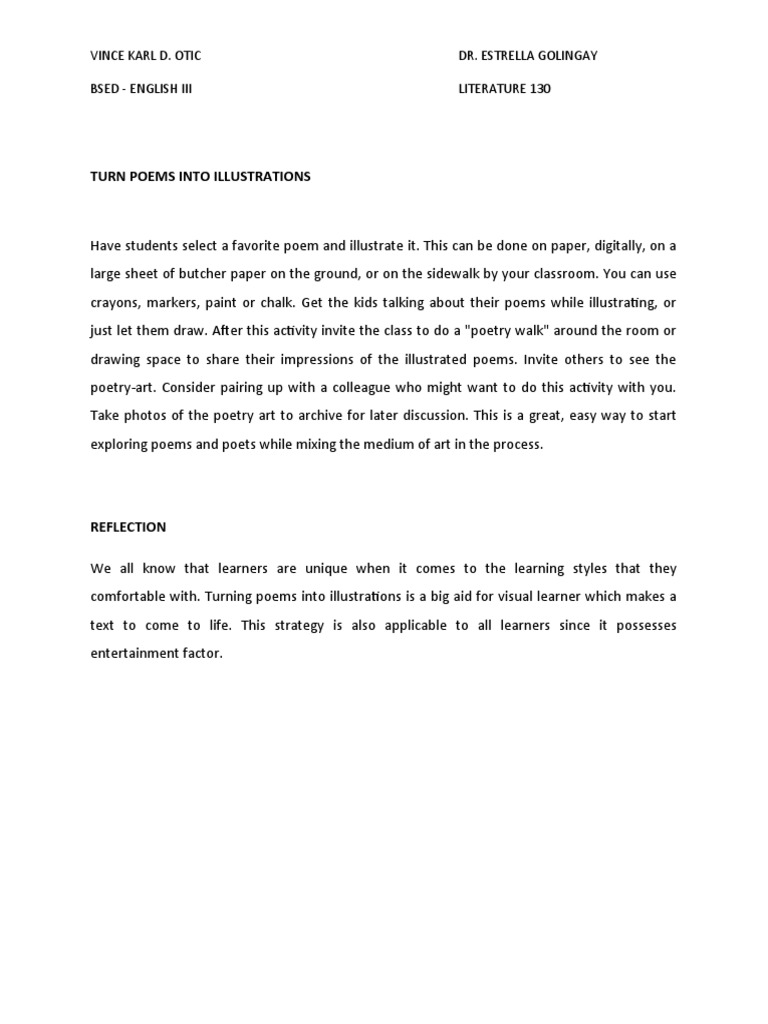 VINCE KARL D. OTIC

BSED - ENGLISH III

DR. ESTRELLA GOLINGAY

LITERATURE 130

TURN POEMS INTO ILLUSTRATIONS

Have students select a favorite poem and illustrate it. This can be done on paper, digitally, on a large sheet of butcher paper on the ground, or on the sidewalk by your classroom. You can use crayons, markers, paint or chalk. Get the kids talking about their poems while illustrating, or just let them draw. After this activity invite the class to do a "poetry walk" around the room or drawing space to share their impressions of the illustrated poems. Invite others to see the poetry-art. Consider pairing up with a colleague who might want to do this activity with you. Take photos of the poetry art to archive for later discussion. This is a great, easy way to start exploring poems and poets while mixing the medium of art in the process.

REFLECTION

We all know that learners are unique when it comes to the learning styles that they comfortable with. Turning poems into illustrations is a big aid for visual learner which makes a text to come to life. This strategy is also applicable to all learners since it possesses entertainment factor.